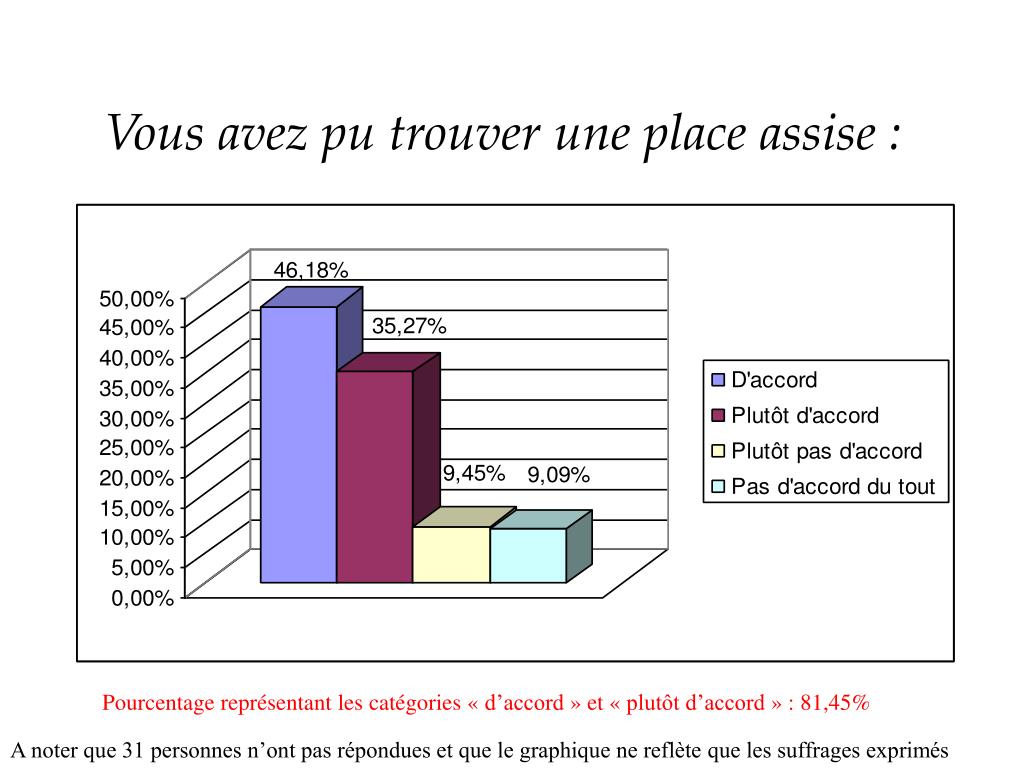 Vous avez pu trouver une place assise :

46,18%
35,27%
9,45%
9,09%

50,00%
45,00%
40,00%
35,00%
30,00%
25,00%
20,00%
15,00%
10,00%
5,00%
0,00%

D'accord
Plutôt d'accord
Plutôt pas d'accord
Pas d'accord du tout

Pourcentage représentant les catégories « d’accord » et « plutôt d’accord » : 81,45%

A noter que 31 personnes n’ont pas répondues et que le graphique ne reflète que les suffrages exprimés